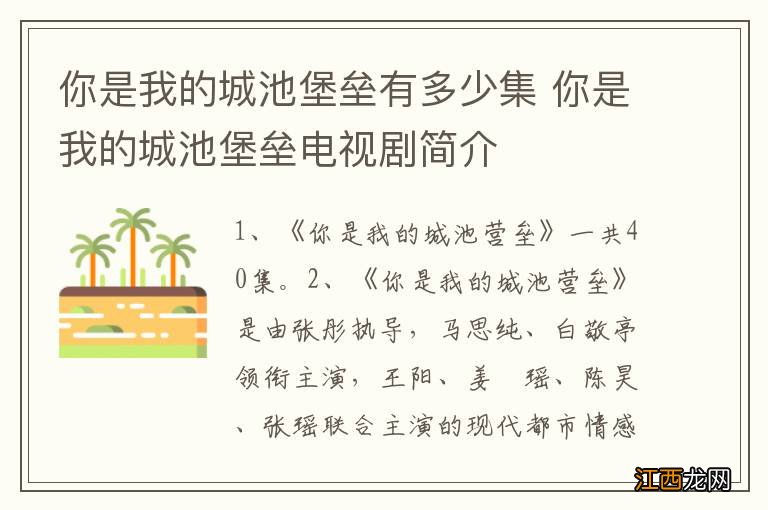 你是我的城池堡垒有多少集 你是我的城池堡垒电视剧简介

1、《你是我的城池营垒》一共40集。2、《你是我的城池营垒》是由张彤执导，马思纯、白敬亭领衔主演，王阳、姜 瑶、陈昊、张瑶联合主演的现代都市情感

江西龙网